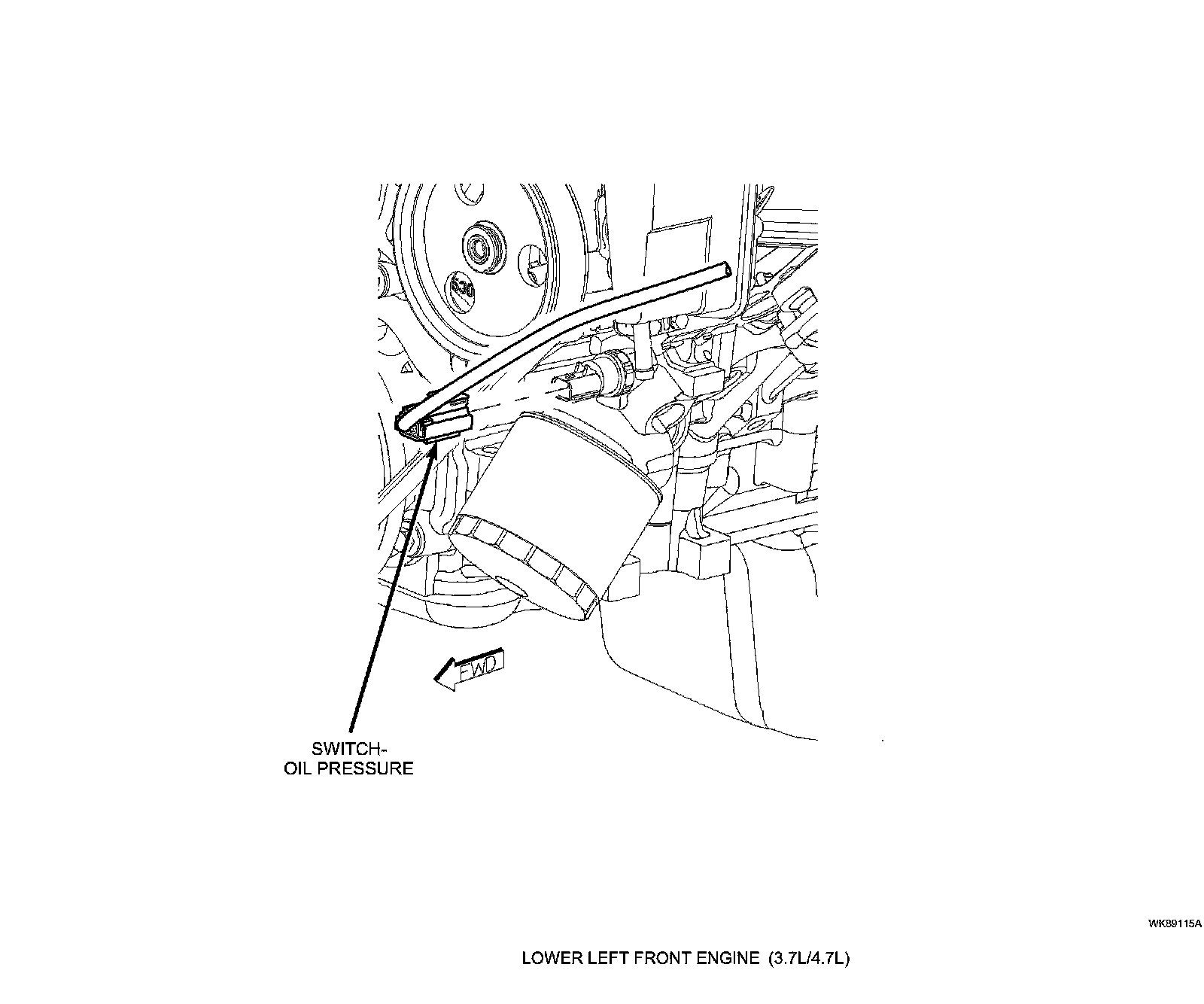 530

FWD

SWITCH-
OIL PRESSURE

WK89115A

LOWER LEFT FRONT ENGINE (3.7L/4.7L)